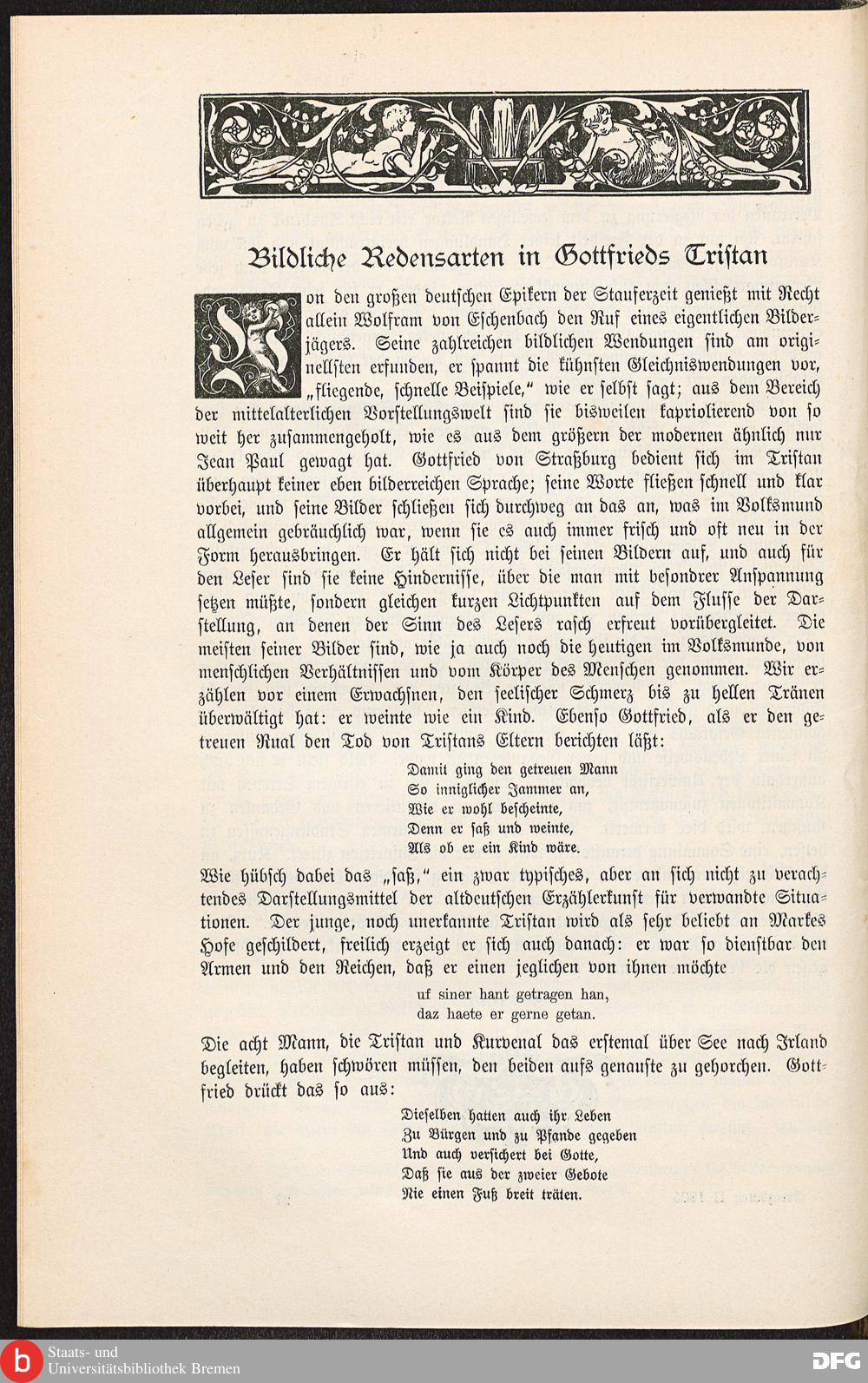 Bildliche Redensarten in Gottfrieds Tristan

Von den großen deutschen Epikern der Stauferzeit genießt mit Recht allein Wolfram von Eschenbach den Ruf eines eigentlichen Bilderjägers. Seine zahlreichen bildlichen Wendungen sind am originellsten erfunden, er spannt die kühnsten Gleichniswendungen vor, „fliegende, schnelle Beispiele," wie er selbst sagt; aus dem Bereich der mittelalterlichen Vorstellungswelt sind sie bisweilen kapriolierend von so weit her zusammengeholt, wie es aus dem größern der modernen ähnlich nur Jean Paul gewagt hat. Gottfried von Straßburg bedient sich im Tristan überhaupt keiner eben bilderreichen Sprache; seine Worte fließen schnell und klar vorbei, und seine Bilder schließen sich durchweg an das an, was im Volksmund allgemein gebräuchlich war, wenn sie es auch immer frisch und oft neu in der Form herausbringen. Er hält sich nicht bei seinen Bildern auf, und auch für den Leser sind sie keine Hindernisse, über die man mit besondrer Anspannung setzen müßte, sondern gleichen kurzen Lichtpunkten auf dem Flusse der Darstellung, an denen der Sinn des Lesers rasch erfreut vorübergleitet. Die meisten seiner Bilder sind, wie ja auch noch die heutigen im Volksmunde, von menschlichen Verhältnissen und vom Körper des Menschen genommen. Wir erzählen vor einem Erwachsnen, den seelischer Schmerz bis zu hellen Tränen überwältigt hat: er weinte wie ein Kind. Ebenso Gottfried, als er den getreuen Rual den Tod von Tristans Eltern berichten läßt:

Damit ging den getreuen Mann
So inniglicher Jammer an,
Wie er wohl bescheinte,
Denn er saß und weinte,
Als ob er ein Kind wäre.

Wie hübsch dabei das „saß," ein zwar typisches, aber an sich nicht zu verachtendes Darstellungsmittel der altdeutschen Erzählerkunst für verwandte Situationen. Der junge, noch unerkannte Tristan wird als sehr beliebt an Markes Hofe geschildert, freilich erzeigt er sich auch danach: er war so dienstbar den Armen und den Reichen, daß er einen jeglichen von ihnen möchte

uf siner hant getragen han,
daz haete er gerne getan.

Die acht Mann, die Tristan und Kurvenal das erstemal über See nach Irland begleiten, haben schwören müssen, den beiden aufs genauste zu gehorchen. Gottfried drückt das so aus:

Dieselben hatten auch ihr Leben
Zu Bürgen und zu Pfande gegeben
Und auch versichert bei Gotte,
Daß sie aus der zweier Gebote
Nie einen Fuß breit träten.

Staats- und Universitätsbibliothek Bremen
DFG